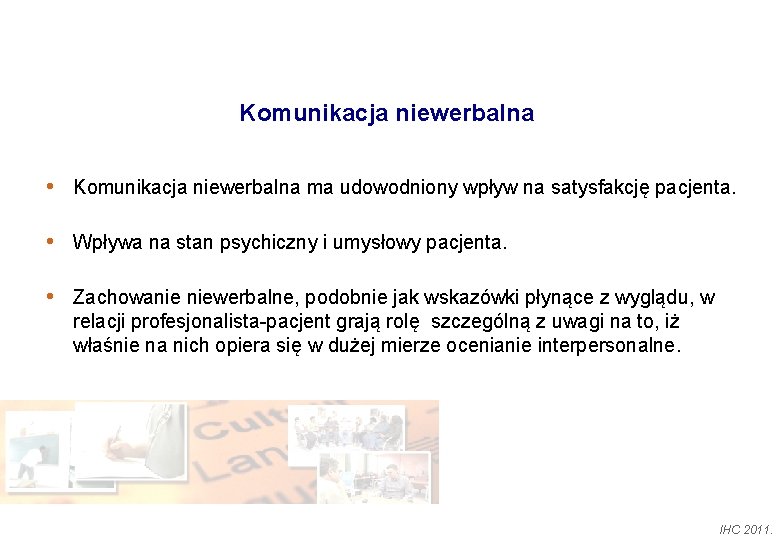 Komunikacja niewerbalna

• Komunikacja niewerbalna ma udowodniony wpływ na satysfakcję pacjenta.

• Wpływa na stan psychiczny i umysłowy pacjenta.

• Zachowanie niewerbalne, podobnie jak wskazówki płynące z wyglądu, w relacji profesjonalista-pacjent grają rolę szczególną z uwagi na to, iż właśnie na nich opiera się w dużej mierze ocenianie interpersonalne.

Cult
Lan

IHC 2011.